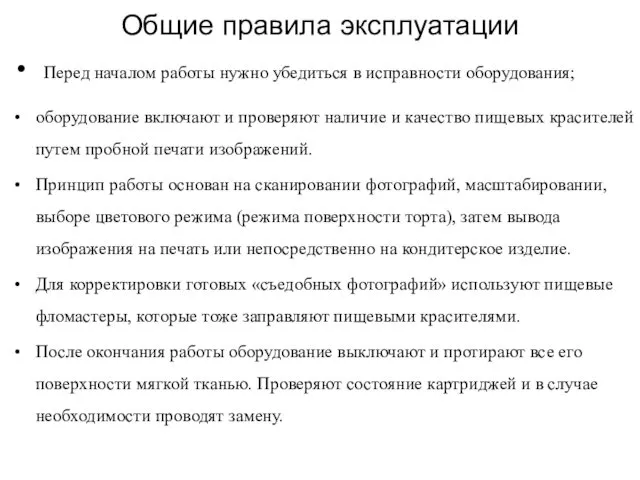 Общие правила эксплуатации

• Перед началом работы нужно убедиться в исправности оборудования;

• оборудование включают и проверяют наличие и качество пищевых красителей путем пробной печати изображений.

• Принцип работы основан на сканировании фотографий, масштабировании, выборе цветового режима (режима поверхности торта), затем вывода изображения на печать или непосредственно на кондитерское изделие.

• Для корректировки готовых «съедобных фотографий» используют пищевые фломастеры, которые тоже заправляют пищевыми красителями.

• После окончания работы оборудование выключают и протирают все его поверхности мягкой тканью. Проверяют состояние картриджей и в случае необходимости проводят замену.